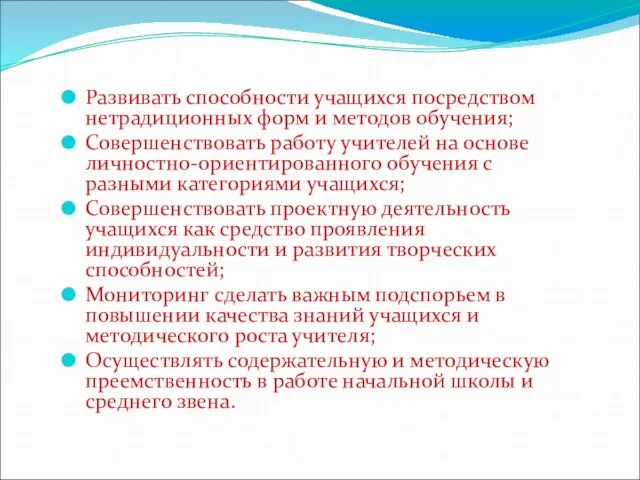 Развивать способности учащихся посредством нетрадиционных форм и методов обучения;

Совершенствовать работу учителей на основе личностно-ориентированного обучения с разными категориями учащихся;

Совершенствовать проектную деятельность учащихся как средство проявления индивидуальности и развития творческих способностей;

Мониторинг сделать важным подспорьем в повышении качества знаний учащихся и методического роста учителя;

Осуществлять содержательную и методическую преемственность в работе начальной школы и среднего звена.